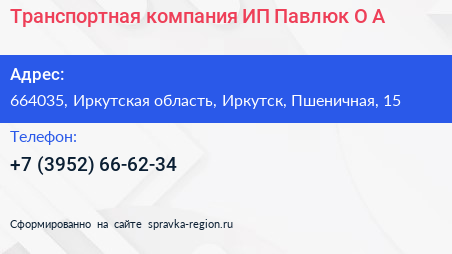 Транспортная компания ИП Павлюк О А

Адрес:
664035, Иркутская область, Иркутск, Пшеничная, 15

Телефон:
+7 (3952) 66-62-34

Сформированно на сайте spravka-region.ru